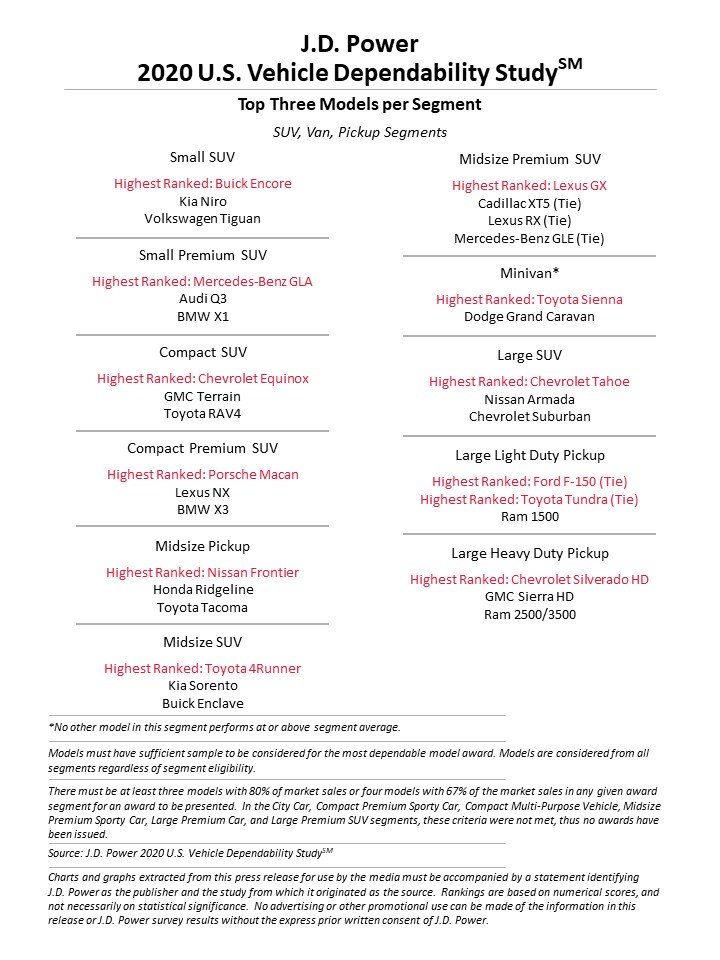 J.D. Power
2020 U.S. Vehicle Dependability Study$^{SM}$

Top Three Models per Segment

SUV, Van, Pickup Segments

Small SUV

Highest Ranked: Buick Encore
Kia Niro
Volkswagen Tiguan

Small Premium SUV

Highest Ranked: Mercedes-Benz GLA
Audi Q3
BMW X1

Compact SUV

Highest Ranked: Chevrolet Equinox
GMC Terrain
Toyota RAV4

Compact Premium SUV

Highest Ranked: Porsche Macan
Lexus NX
BMW X3

Midsize Pickup

Highest Ranked: Nissan Frontier
Honda Ridgeline
Toyota Tacoma

Midsize SUV

Highest Ranked: Toyota 4Runner
Kia Sorento
Buick Enclave

Midsize Premium SUV

Highest Ranked: Lexus GX
Cadillac XT5 (Tie)
Lexus RX (Tie)
Mercedes-Benz GLE (Tie)

Minivan*

Highest Ranked: Toyota Sienna
Dodge Grand Caravan

Large SUV

Highest Ranked: Chevrolet Tahoe
Nissan Armada
Chevrolet Suburban

Large Light Duty Pickup

Highest Ranked: Ford F-150 (Tie)
Highest Ranked: Toyota Tundra (Tie)
Ram 1500

Large Heavy Duty Pickup

Highest Ranked: Chevrolet Silverado HD
GMC Sierra HD
Ram 2500/3500

*No other model in this segment performs at or above segment average.

Models must have sufficient sample to be considered for the most dependable model award. Models are considered from all segments regardless of segment eligibility.

There must be at least three models with 80% of market sales or four models with 67% of the market sales in any given award segment for an award to be presented. In the City Car, Compact Premium Sporty Car, Compact Multi-Purpose Vehicle, Midsize Premium Sporty Car, Large Premium Car, and Large Premium SUV segments, these criteria were not met, thus no awards have been issued.

Source: J.D. Power 2020 U.S. Vehicle Dependability Study$^{SM}$

Charts and graphs extracted from this press release for use by the media must be accompanied by a statement identifying J.D. Power as the publisher and the study from which it originated as the source. Rankings are based on numerical scores, and not necessarily on statistical significance. No advertising or other promotional use can be made of the information in this release or J.D. Power survey results without the express prior written consent of J.D. Power.